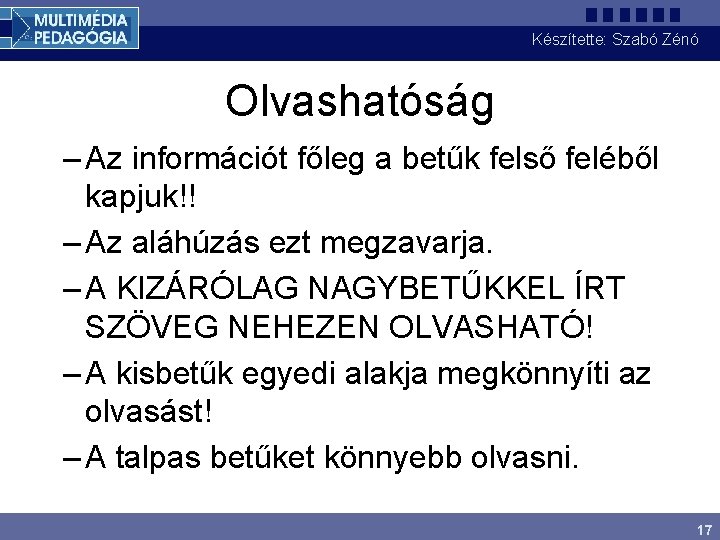 MULTIMÉDIA PEDAGÓGIA

Készítette: Szabó Zénó

Olvashatóság

– Az információt főleg a betűk felső feléből kapjuk!!

– Az aláhúzás ezt megzavarja.

– A KIZÁRÓLAG NAGYBETŰKKEL ÍRT SZÖVEG NEHEZEN OLVASHATÓ!

– A kisbetűk egyedi alakja megkönnyíti az olvasást!

– A talpas betűket könnyebb olvasni.

17